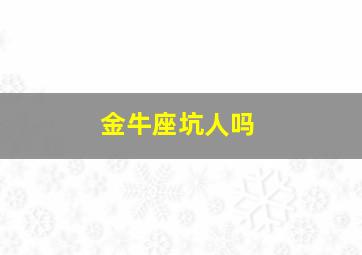 金牛座坑人吗